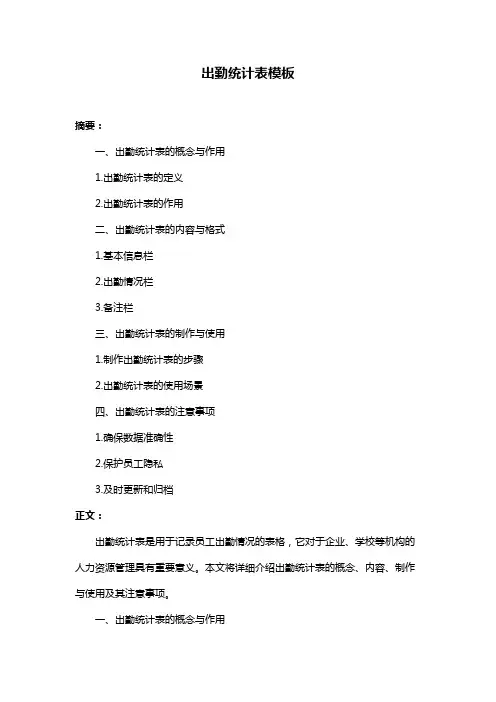 出勤统计表模板

摘要：

一、出勤统计表的概念与作用

1.出勤统计表的定义

2.出勤统计表的作用

二、出勤统计表的内容与格式

1.基本信息栏

2.出勤情况栏

3.备注栏

三、出勤统计表的制作与使用

1.制作出勤统计表的步骤

2.出勤统计表的使用场景

四、出勤统计表的注意事项

1.确保数据准确性

2.保护员工隐私

3.及时更新和归档

正文：

出勤统计表是用于记录员工出勤情况的表格，它对于企业、学校等机构的人力资源管理具有重要意义。本文将详细介绍出勤统计表的概念、内容、制作与使用及其注意事项。

一、出勤统计表的概念与作用